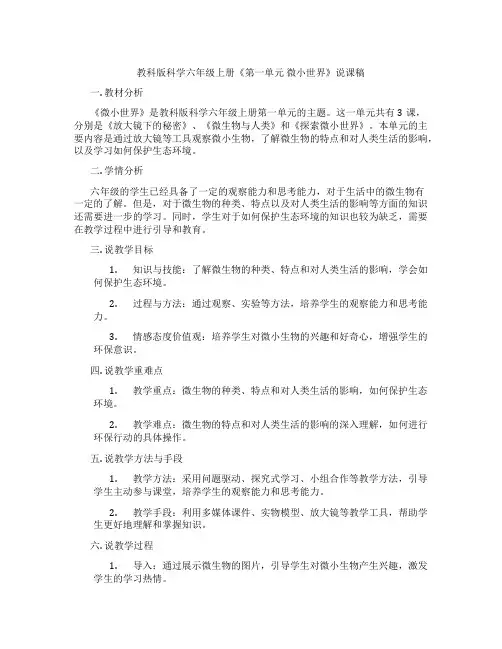 教科版科学六年级上册《第一单元 微小世界》说课稿

一. 教材分析

《微小世界》是教科版科学六年级上册第一单元的主题。这一单元共有3课，分别是《放大镜下的秘密》、《微生物与人类》和《探索微小世界》。本单元的主要内容是通过放大镜等工具观察微小生物，了解微生物的特点和对人类生活的影响，以及学习如何保护生态环境。

二. 学情分析

六年级的学生已经具备了一定的观察能力和思考能力，对于生活中的微生物有一定的了解。但是，对于微生物的种类、特点以及对人类生活的影响等方面的知识还需要进一步的学习。同时，学生对于如何保护生态环境的知识也较为缺乏，需要在教学过程中进行引导和教育。

三. 说教学目标

1. 知识与技能：了解微生物的种类、特点和对人类生活的影响，学会如何保护生态环境。

2. 过程与方法：通过观察、实验等方法，培养学生的观察能力和思考能力。

3. 情感态度价值观：培养学生对微小生物的兴趣和好奇心，增强学生的环保意识。

四. 说教学重难点

1. 教学重点：微生物的种类、特点和对人类生活的影响，如何保护生态环境。

2. 教学难点：微生物的特点和对人类生活的影响的深入理解，如何进行环保行动的具体操作。

五. 说教学方法与手段

1. 教学方法：采用问题驱动、探究式学习、小组合作等教学方法，引导学生主动参与课堂，培养学生的观察能力和思考能力。

2. 教学手段：利用多媒体课件、实物模型、放大镜等教学工具，帮助学生更好地理解和掌握知识。

六. 说教学过程

1. 导入：通过展示微生物的图片，引导学生对微小生物产生兴趣，激发学生的学习热情。